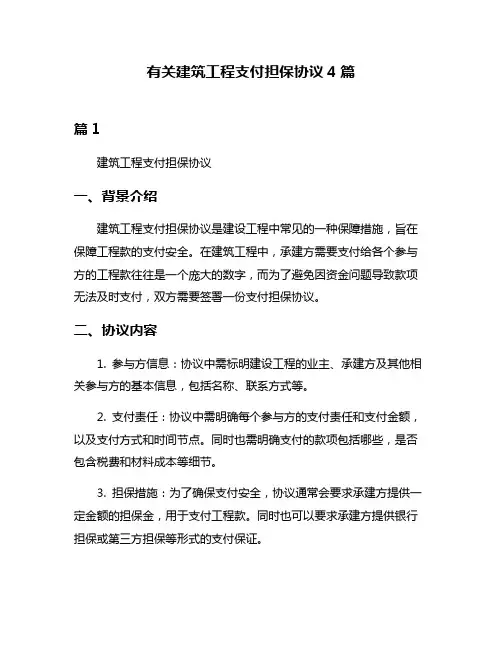 有关建筑工程支付担保协议 4 篇

篇 1

建筑工程支付担保协议

一、背景介绍

建筑工程支付担保协议是建设工程中常见的一种保障措施，旨在保障工程款的支付安全。在建筑工程中，承建方需要支付给各个参与方的工程款往往是一个庞大的数字，而为了避免因资金问题导致款项无法及时支付，双方需要签署一份支付担保协议。

二、协议内容

1. 参与方信息：协议中需标明建设工程的业主、承建方及其他相关参与方的基本信息，包括名称、联系方式等。

2. 支付责任：协议中需明确每个参与方的支付责任和支付金额，以及支付方式和时间节点。同时也需明确支付的款项包括哪些，是否包含税费和材料成本等细节。

3. 担保措施：为了确保支付安全，协议通常会要求承建方提供一定金额的担保金，用于支付工程款。同时也可以要求承建方提供银行担保或第三方担保等形式的支付保证。